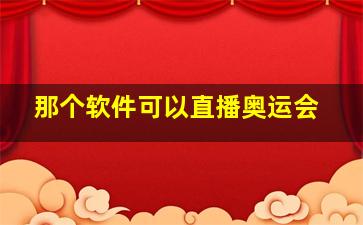 那个软件可以直播奥运会